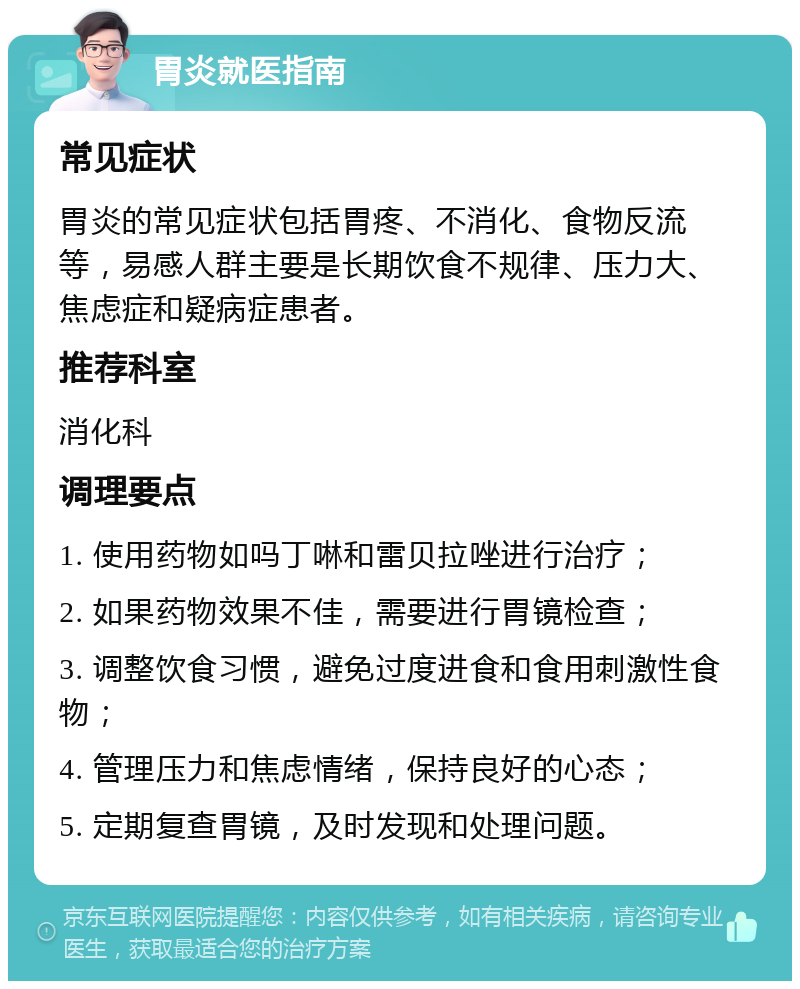 胃炎就医指南

常见症状

胃炎的常见症状包括胃疼、不消化、食物反流等，易感人群主要是长期饮食不规律、压力大、焦虑症和疑病症患者。

推荐科室

消化科

调理要点

1. 使用药物如吗丁啉和雷贝拉唑进行治疗；

2. 如果药物效果不佳，需要进行胃镜检查；

3. 调整饮食习惯，避免过度进食和食用刺激性食物；

4. 管理压力和焦虑情绪，保持良好的心态；

5. 定期复查胃镜，及时发现和处理问题。

京东互联网医院提醒您：内容仅供参考，如有相关疾病，请咨询专业医生，获取最适合您的治疗方案